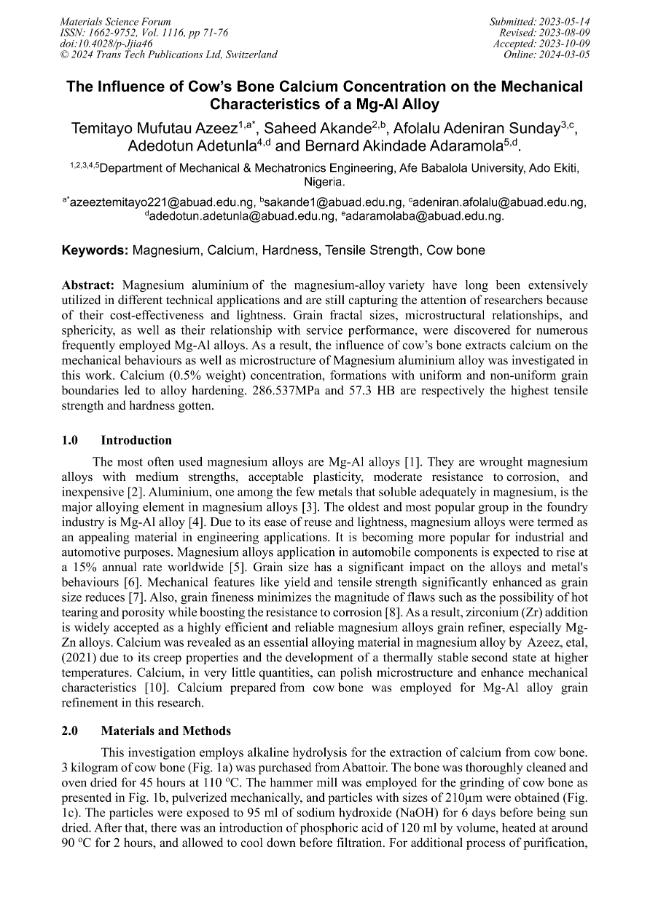 Materials Science Forum
ISSN: 1662-9752, Vol. 1116, pp 71-76
doi:10.4028/p-Jjia46
© 2024 Trans Tech Publications Ltd, Switzerland

Submitted: 2023-05-14
Revised: 2023-08-09
Accepted: 2023-10-09
Online: 2024-03-05

The Influence of Cow's Bone Calcium Concentration on the Mechanical Characteristics of a Mg-Al Alloy

Temitayo Mufutau Azeez$^{1,a*}$, Saheed Akande$^{2,b}$, Afolalu Adeniran Sunday$^{3,c}$, Adedotun Adetunla$^{4,d}$ and Bernard Akindade Adaramola$^{5,d}$.

$^{1,2,3,4,5}$Department of Mechanical & Mechatronics Engineering, Afe Babalola University, Ado Ekiti, Nigeria.

$^{a*}$azeeztemitayo221@abuad.edu.ng, $^{b}$sakande1@abuad.edu.ng, $^{c}$adeniran.afolalu@abuad.edu.ng, $^{d}$adedotun.adetunla@abuad.edu.ng, $^{e}$adaramolaba@abuad.edu.ng.

Keywords: Magnesium, Calcium, Hardness, Tensile Strength, Cow bone

Abstract: Magnesium aluminium of the magnesium-alloy variety have long been extensively utilized in different technical applications and are still capturing the attention of researchers because of their cost-effectiveness and lightness. Grain fractal sizes, microstructural relationships, and sphericity, as well as their relationship with service performance, were discovered for numerous frequently employed Mg-Al alloys. As a result, the influence of cow's bone extracts calcium on the mechanical behaviours as well as microstructure of Magnesium aluminium alloy was investigated in this work. Calcium (0.5% weight) concentration, formations with uniform and non-uniform grain boundaries led to alloy hardening. 286.537MPa and 57.3 HB are respectively the highest tensile strength and hardness gotten.

1.0 Introduction

The most often used magnesium alloys are Mg-Al alloys [1]. They are wrought magnesium alloys with medium strengths, acceptable plasticity, moderate resistance to corrosion, and inexpensive [2]. Aluminium, one among the few metals that soluble adequately in magnesium, is the major alloying element in magnesium alloys [3]. The oldest and most popular group in the foundry industry is Mg-Al alloy [4]. Due to its ease of reuse and lightness, magnesium alloys were termed as an appealing material in engineering applications. It is becoming more popular for industrial and automotive purposes. Magnesium alloys application in automobile components is expected to rise at a 15% annual rate worldwide [5]. Grain size has a significant impact on the alloys and metal's behaviours [6]. Mechanical features like yield and tensile strength significantly enhanced as grain size reduces [7]. Also, grain fineness minimizes the magnitude of flaws such as the possibility of hot tearing and porosity while boosting the resistance to corrosion [8]. As a result, zirconium (Zr) addition is widely accepted as a highly efficient and reliable magnesium alloys grain refiner, especially Mg-Zn alloys. Calcium was revealed as an essential alloying material in magnesium alloy by Azeez, etal, (2021) due to its creep properties and the development of a thermally stable second state at higher temperatures. Calcium, in very little quantities, can polish microstructure and enhance mechanical characteristics [10]. Calcium prepared from cow bone was employed for Mg-Al alloy grain refinement in this research.

2.0 Materials and Methods

This investigation employs alkaline hydrolysis for the extraction of calcium from cow bone. 3 kilogram of cow bone (Fig. 1a) was purchased from Abattoir. The bone was thoroughly cleaned and oven dried for 45 hours at 110 °C. The hammer mill was employed for the grinding of cow bone as presented in Fig. 1b, pulverized mechanically, and particles with sizes of 210μm were obtained (Fig. 1c). The particles were exposed to 95 ml of sodium hydroxide (NaOH) for 6 days before being sun dried. After that, there was an introduction of phosphoric acid of 120 ml by volume, heated at around 90 °C for 2 hours, and allowed to cool down before filtration. For additional process of purification,